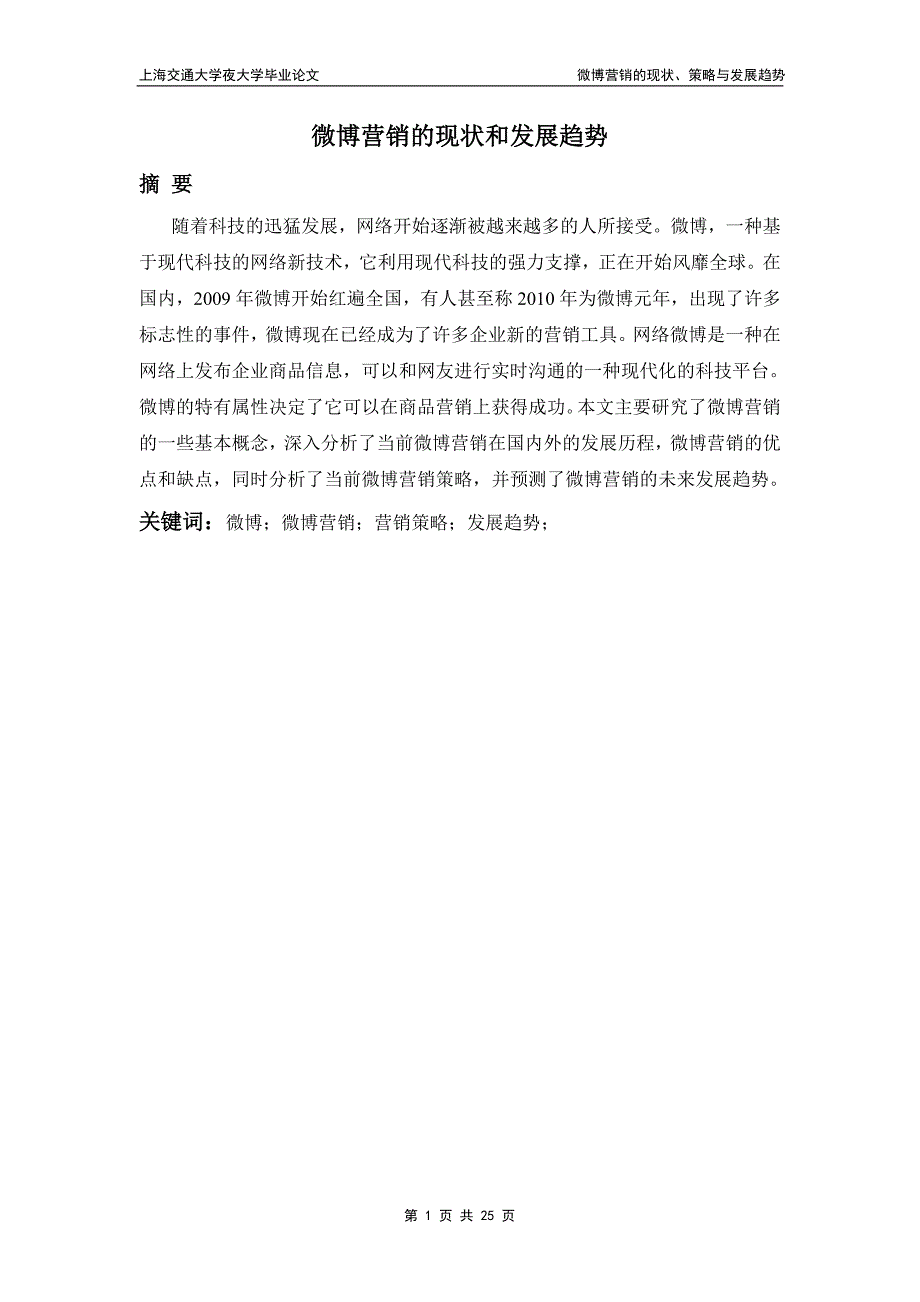 上海交通大学夜大学毕业论文

微博营销的现状、策略与发展趋势

微博营销的现状和发展趋势

摘 要

随着科技的迅猛发展，网络开始逐渐被越来越多的人所接受。微博，一种基于现代科技的网络新技术，它利用现代科技的强力支撑，正在开始风靡全球。在国内，2009 年微博开始红遍全国，有人甚至称 2010 年为微博元年，出现了许多标志性的事件，微博现在已经成为了许多企业新的营销工具。网络微博是一种在网络上发布企业商品信息，可以和网友进行实时沟通的一种现代化的科技平台。微博的特有属性决定了它可以在商品营销上获得成功。本文主要研究了微博营销的一些基本概念，深入分析了当前微博营销在国内外的发展历程，微博营销的优点和缺点，同时分析了当前微博营销策略，并预测了微博营销的未来发展趋势。

关键词：微博；微博营销；营销策略；发展趋势；

第 1 页 共 25 页